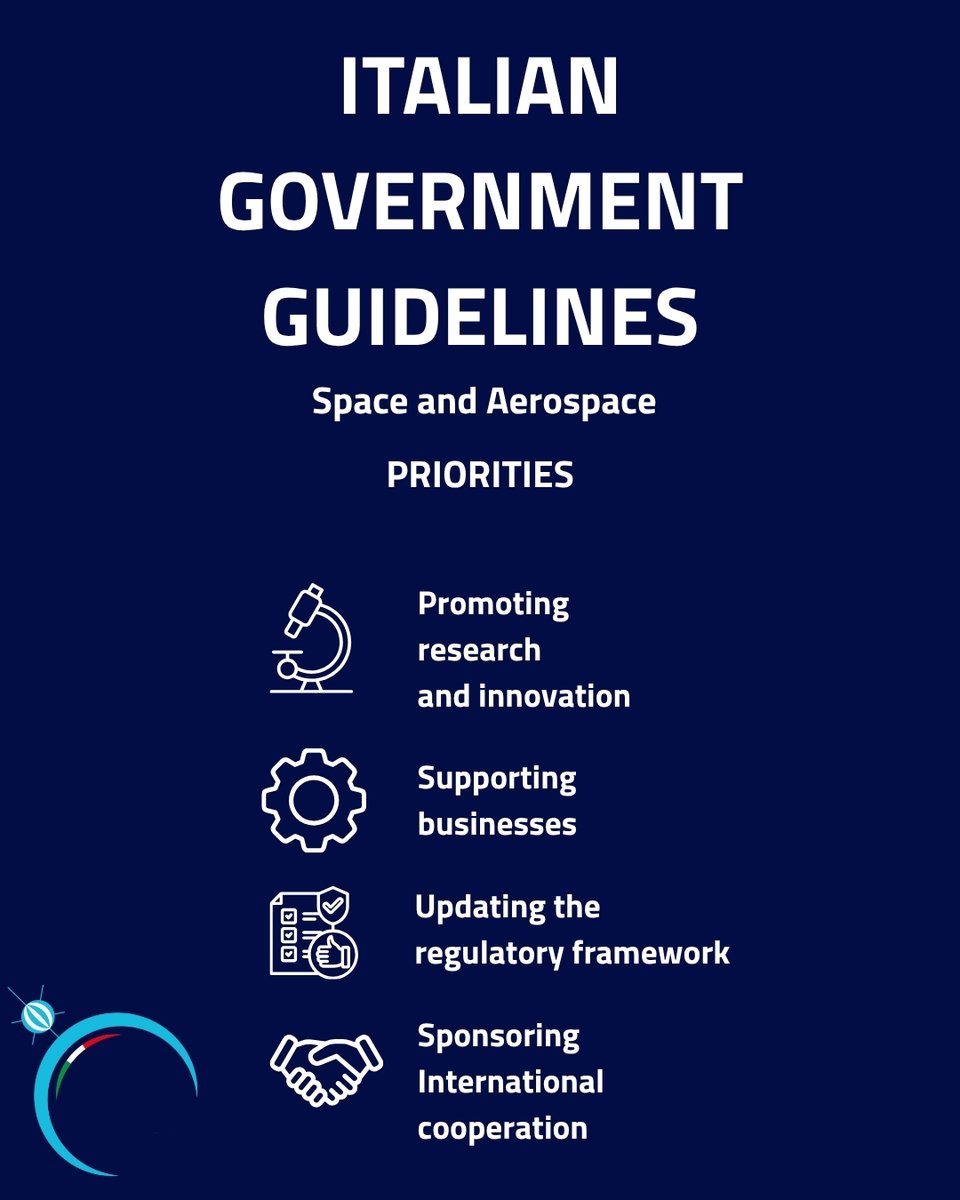 ITALIAN GOVERNMENT GUIDELINES

Space and Aerospace

PRIORITIES

Promoting research and innovation

Supporting businesses

Updating the regulatory framework

Sponsoring International cooperation